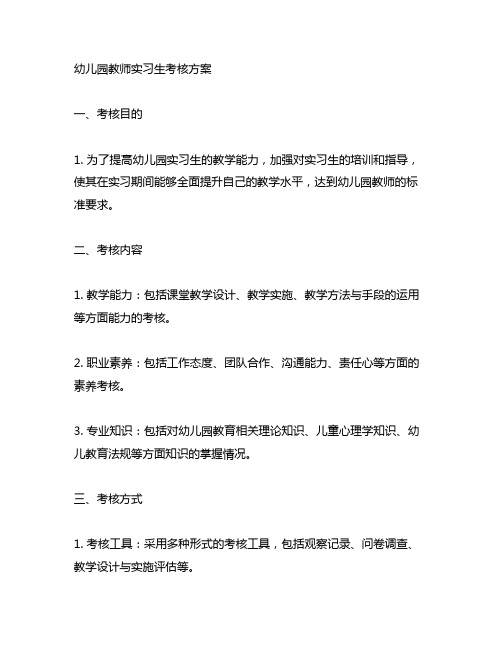 幼儿园教师实习生考核方案

一、考核目的

1. 为了提高幼儿园实习生的教学能力，加强对实习生的培训和指导，使其在实习期间能够全面提升自己的教学水平，达到幼儿园教师的标准要求。

二、考核内容

1. 教学能力：包括课堂教学设计、教学实施、教学方法与手段的运用等方面能力的考核。

2. 职业素养：包括工作态度、团队合作、沟通能力、责任心等方面的素养考核。

3. 专业知识：包括对幼儿园教育相关理论知识、儿童心理学知识、幼儿教育法规等方面知识的掌握情况。

三、考核方式

1. 考核工具：采用多种形式的考核工具，包括观察记录、问卷调查、教学设计与实施评估等。